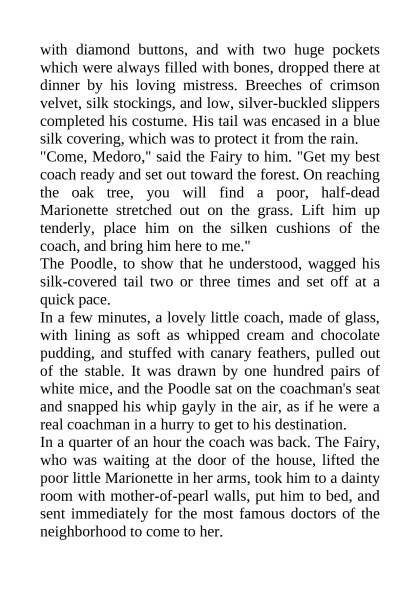 with diamond buttons, and with two huge pockets which were always filled with bones, dropped there at dinner by his loving mistress. Breeches of crimson velvet, silk stockings, and low, silver-buckled slippers completed his costume. His tail was encased in a blue silk covering, which was to protect it from the rain.
"Come, Medoro," said the Fairy to him. "Get my best coach ready and set out toward the forest. On reaching the oak tree, you will find a poor, half-dead Marionette stretched out on the grass. Lift him up tenderly, place him on the silken cushions of the coach, and bring him here to me."
The Poodle, to show that he understood, wagged his silk-covered tail two or three times and set off at a quick pace.
In a few minutes, a lovely little coach, made of glass, with lining as soft as whipped cream and chocolate pudding, and stuffed with canary feathers, pulled out of the stable. It was drawn by one hundred pairs of white mice, and the Poodle sat on the coachman's seat and snapped his whip gayly in the air, as if he were a real coachman in a hurry to get to his destination.
In a quarter of an hour the coach was back. The Fairy, who was waiting at the door of the house, lifted the poor little Marionette in her arms, took him to a dainty room with mother-of-pearl walls, put him to bed, and sent immediately for the most famous doctors of the neighborhood to come to her.